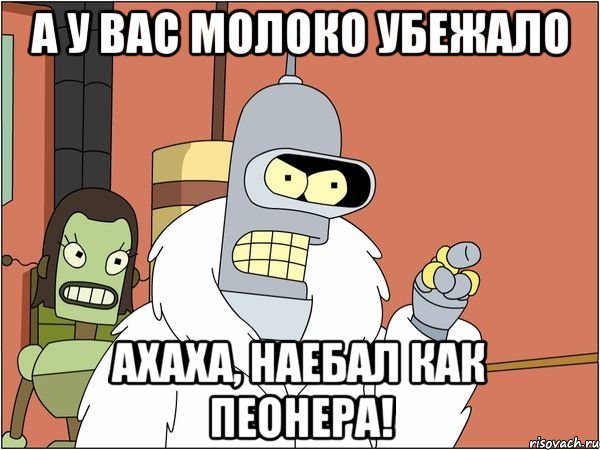 А У ВАС МОЛОКО УБЕЖАЛО

АХАХА, НАЕБАЛ КАК ПЕОНЕРА!

risovach.ru